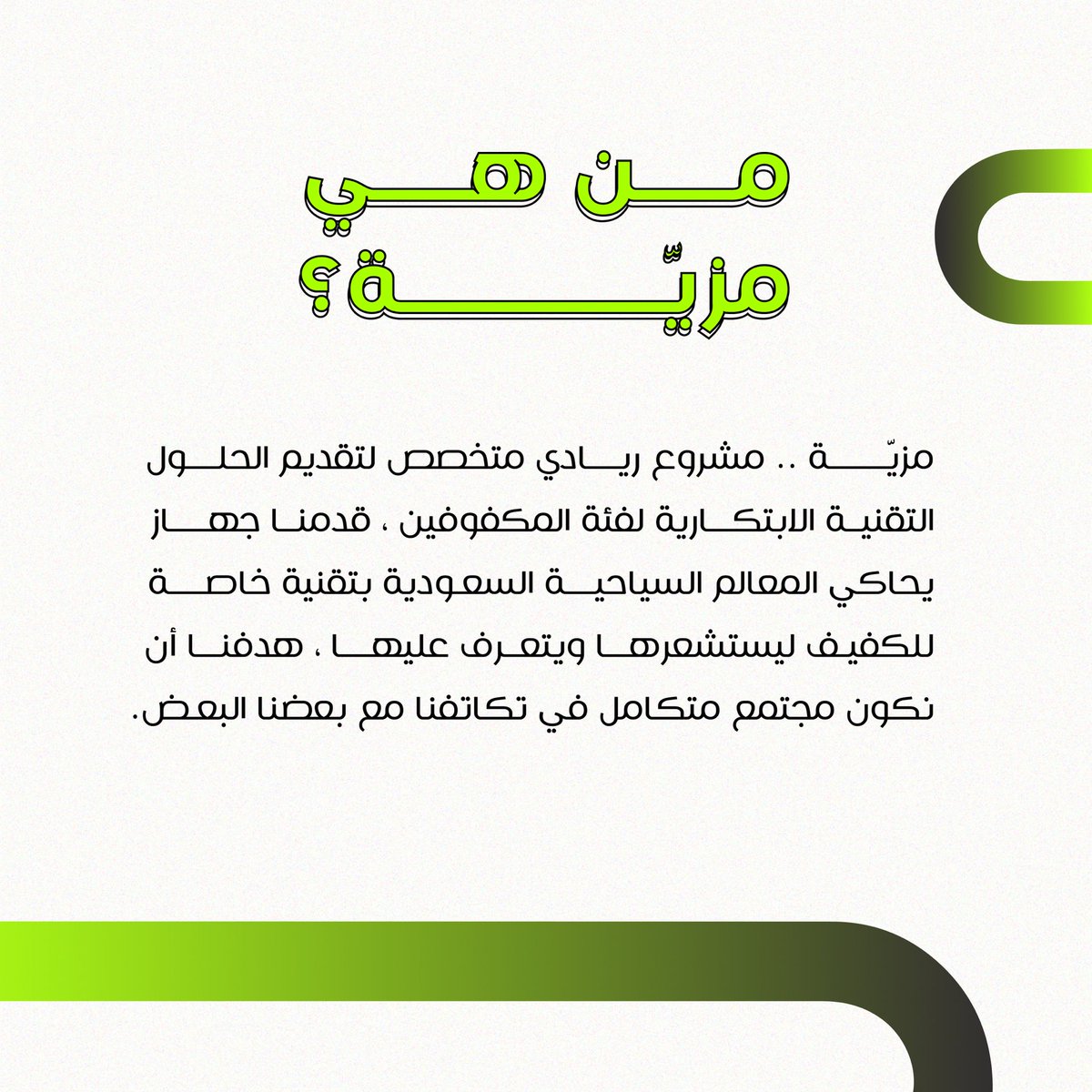 من هي
مزيّة؟

مزيّة .. مشروع ريادي متخصص لتقديم الحلول التقنية الابتكارية لفئة المكفوفين ، قدمنا جهاز يحاكي المعالم السياحية السعودية بتقنية خاصة للكفيف ليستشعرها ويتعرف عليها ، هدفنا أن نكون مجتمع متكامل في تكاتفنا مع بعضنا البعض.